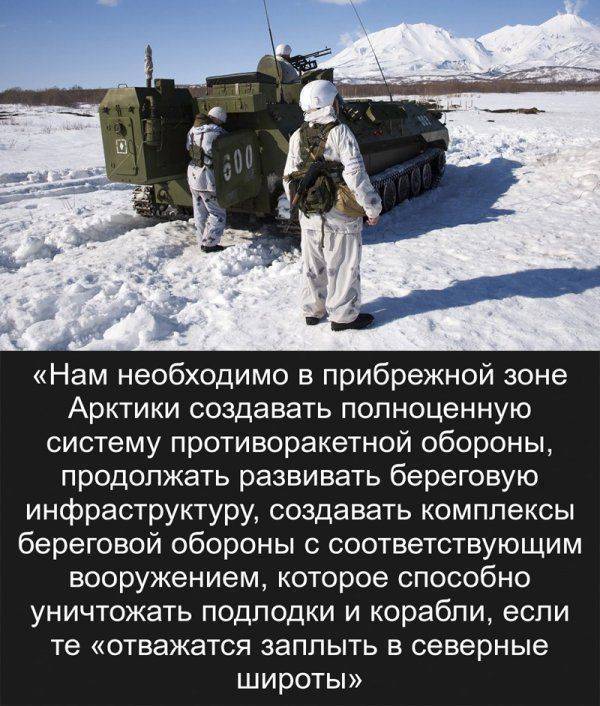 600

«Нам необходимо в прибрежной зоне Арктики создавать полноценную систему противоракетной обороны, продолжать развивать береговую инфраструктуру, создавать комплексы береговой обороны с соответствующим вооружением, которое способно уничтожать подлодки и корабли, если те «отважатся заплыть в северные широты»